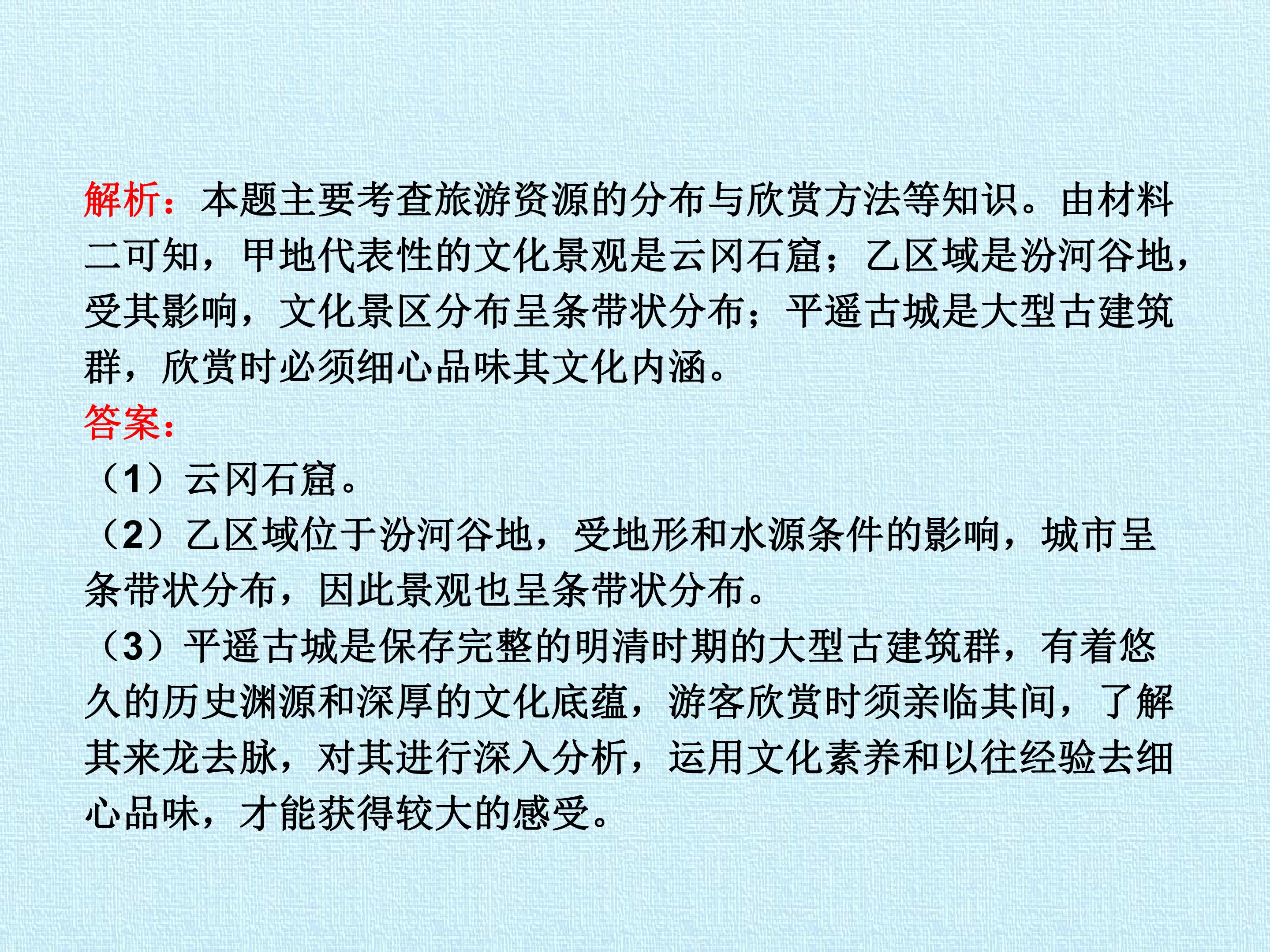 解析：本题主要考查旅游资源的分布与欣赏方法等知识。由材料二可知，甲地代表性的文化景观是云冈石窟；乙区域是汾河谷地，受其影响，文化景区分布呈条带状分布；平遥古城是大型古建筑群，欣赏时必须细心品味其文化内涵。

答案：

（1）云冈石窟。

（2）乙区域位于汾河谷地，受地形和水源条件的影响，城市呈条带状分布，因此景观也呈条带状分布。

（3）平遥古城是保存完整的明清时期的大型古建筑群，有着悠久的历史渊源和深厚的文化底蕴，游客欣赏时须亲临其间，了解其来龙去脉，对其进行深入分析，运用文化素养和以往经验去细心品味，才能获得较大的感受。